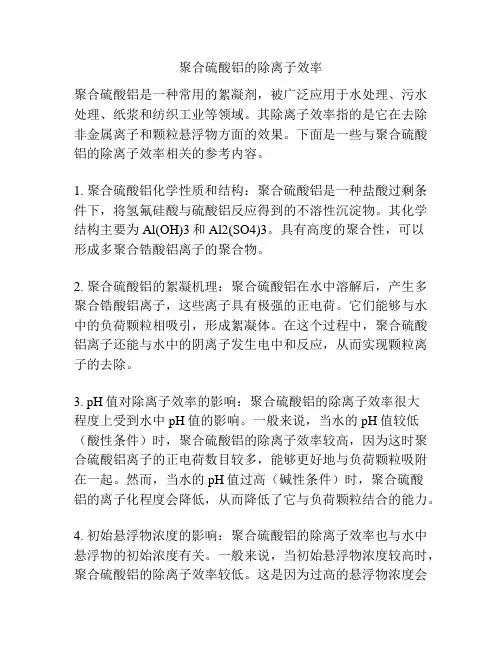 聚合硫酸铝的除离子效率

聚合硫酸铝是一种常用的絮凝剂，被广泛应用于水处理、污水处理、纸浆和纺织工业等领域。其除离子效率指的是它在去除非金属离子和颗粒悬浮物方面的效果。下面是一些与聚合硫酸铝的除离子效率相关的参考内容。

1. 聚合硫酸铝化学性质和结构：聚合硫酸铝是一种盐酸过剩条件下，将氢氟硅酸与硫酸铝反应得到的不溶性沉淀物。其化学结构主要为 Al(OH)3 和 Al2(SO4)3。具有高度的聚合性，可以形成多聚合锆酸铝离子的聚合物。

2. 聚合硫酸铝的絮凝机理：聚合硫酸铝在水中溶解后，产生多聚合锆酸铝离子，这些离子具有极强的正电荷。它们能够与水中的负荷颗粒相吸引，形成絮凝体。在这个过程中，聚合硫酸铝离子还能与水中的阴离子发生电中和反应，从而实现颗粒离子的去除。

3. pH 值对除离子效率的影响：聚合硫酸铝的除离子效率很大程度上受到水中 pH 值的影响。一般来说，当水的 pH 值较低（酸性条件）时，聚合硫酸铝的除离子效率较高，因为这时聚合硫酸铝离子的正电荷数目较多，能够更好地与负荷颗粒吸附在一起。然而，当水的 pH 值过高（碱性条件）时，聚合硫酸铝的离子化程度会降低，从而降低了它与负荷颗粒结合的能力。

4. 初始悬浮物浓度的影响：聚合硫酸铝的除离子效率也与水中悬浮物的初始浓度有关。一般来说，当初始悬浮物浓度较高时，聚合硫酸铝的除离子效率较低。这是因为过高的悬浮物浓度会